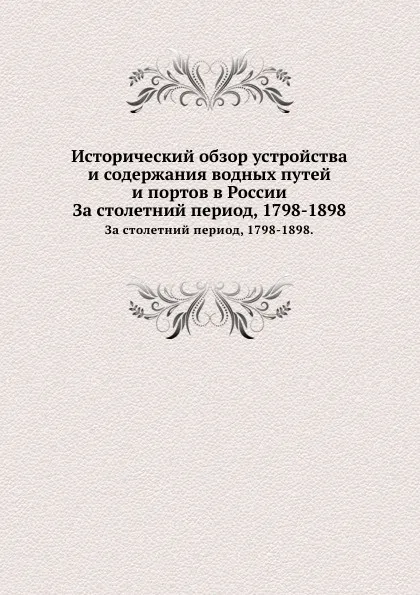 Исторический обзор устройства и содержания водных путей и портов в России
За столетний период, 1798-1898

За столетний период, 1798-1898.